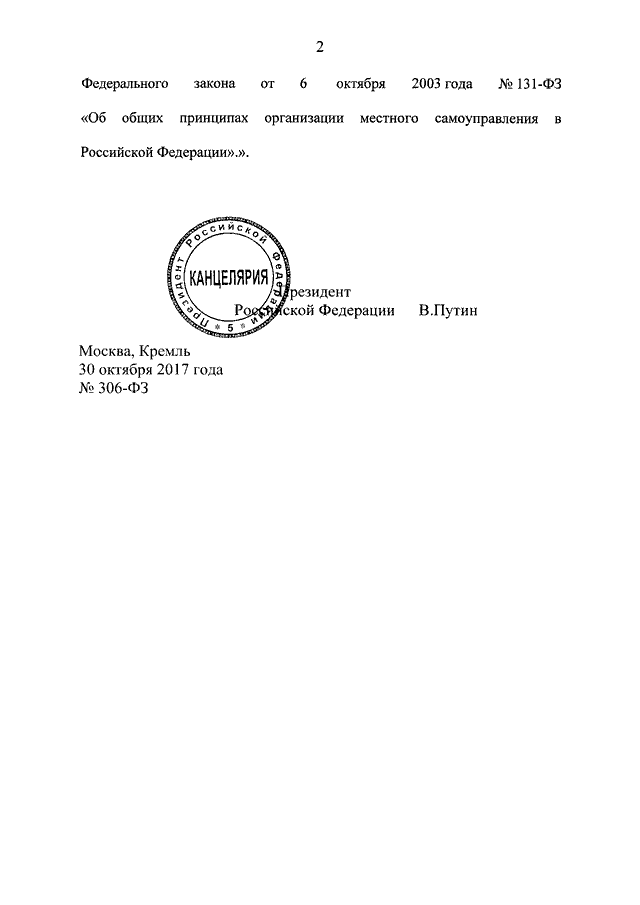 2

Федерального закона от 6 октября 2003 года № 131-ФЗ «Об общих принципах организации местного самоуправления в Российской Федерации».».

Президент Российской Федерации КАНЦЕЛЯРИЯ 5

Президент
Российской Федерации В.Путин

Москва, Кремль
30 октября 2017 года
№ 306-ФЗ